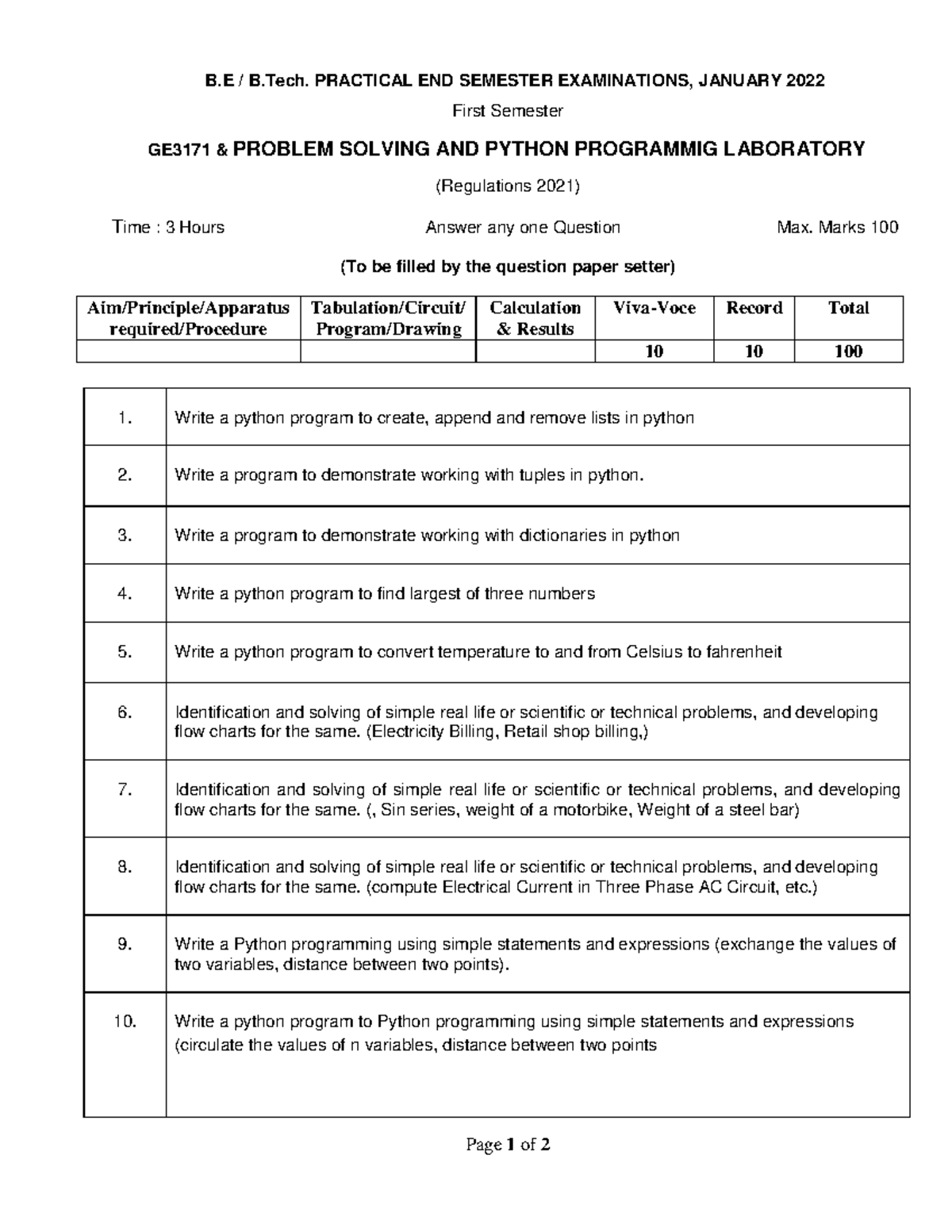 B.E / B.Tech. PRACTICAL END SEMESTER EXAMINATIONS, JANUARY 2022

First Semester

GE3171 & PROBLEM SOLVING AND PYTHON PROGRAMMIG LABORATORY

(Regulations 2021)

Time : 3 Hours Answer any one Question Max. Marks 100

(To be filled by the question paper setter)

| Aim/Principle/Apparatus required/Procedure | Tabulation/Circuit/ Program/Drawing | Calculation & Results | Viva-Voce | Record | Total |
|---|---|---|---|---|---|
| | | | 10 | 10 | 100 |

| | |
|---|---|
| 1. | Write a python program to create, append and remove lists in python |
| 2. | Write a program to demonstrate working with tuples in python. |
| 3. | Write a program to demonstrate working with dictionaries in python |
| 4. | Write a python program to find largest of three numbers |
| 5. | Write a python program to convert temperature to and from Celsius to fahrenheit |
| 6. | Identification and solving of simple real life or scientific or technical problems, and developing flow charts for the same. (Electricity Billing, Retail shop billing,) |
| 7. | Identification and solving of simple real life or scientific or technical problems, and developing flow charts for the same. (, Sin series, weight of a motorbike, Weight of a steel bar) |
| 8. | Identification and solving of simple real life or scientific or technical problems, and developing flow charts for the same. (compute Electrical Current in Three Phase AC Circuit, etc.) |
| 9. | Write a Python programming using simple statements and expressions (exchange the values of two variables, distance between two points). |
| 10. | Write a python program to Python programming using simple statements and expressions (circulate the values of n variables, distance between two points |

Page 1 of 2